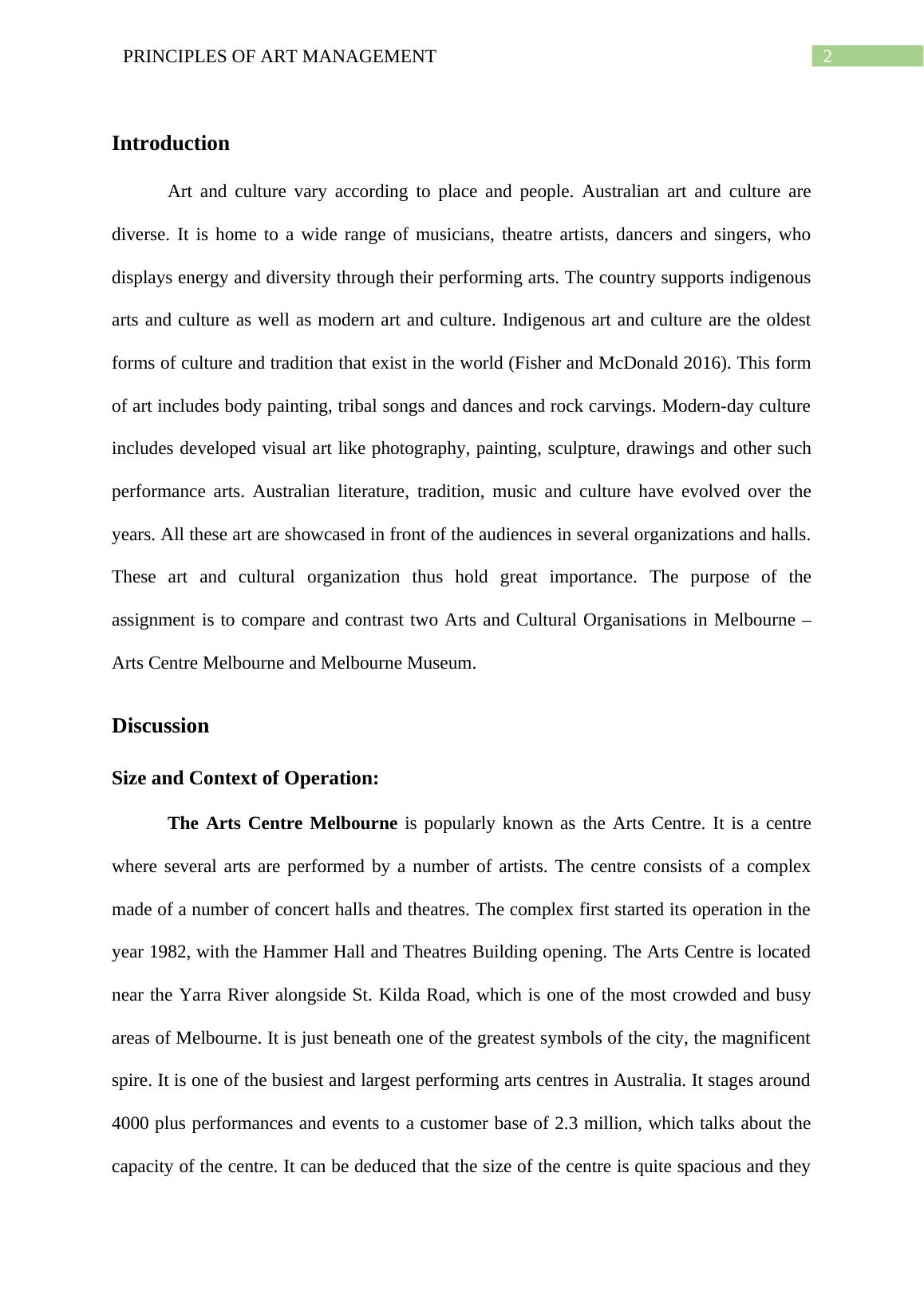 PRINCIPLES OF ART MANAGEMENT 2

Introduction

Art and culture vary according to place and people. Australian art and culture are diverse. It is home to a wide range of musicians, theatre artists, dancers and singers, who displays energy and diversity through their performing arts. The country supports indigenous arts and culture as well as modern art and culture. Indigenous art and culture are the oldest forms of culture and tradition that exist in the world (Fisher and McDonald 2016). This form of art includes body painting, tribal songs and dances and rock carvings. Modern-day culture includes developed visual art like photography, painting, sculpture, drawings and other such performance arts. Australian literature, tradition, music and culture have evolved over the years. All these art are showcased in front of the audiences in several organizations and halls. These art and cultural organization thus hold great importance. The purpose of the assignment is to compare and contrast two Arts and Cultural Organisations in Melbourne – Arts Centre Melbourne and Melbourne Museum.

Discussion

Size and Context of Operation:

The Arts Centre Melbourne is popularly known as the Arts Centre. It is a centre where several arts are performed by a number of artists. The centre consists of a complex made of a number of concert halls and theatres. The complex first started its operation in the year 1982, with the Hammer Hall and Theatres Building opening. The Arts Centre is located near the Yarra River alongside St. Kilda Road, which is one of the most crowded and busy areas of Melbourne. It is just beneath one of the greatest symbols of the city, the magnificent spire. It is one of the busiest and largest performing arts centres in Australia. It stages around 4000 plus performances and events to a customer base of 2.3 million, which talks about the capacity of the centre. It can be deduced that the size of the centre is quite spacious and they